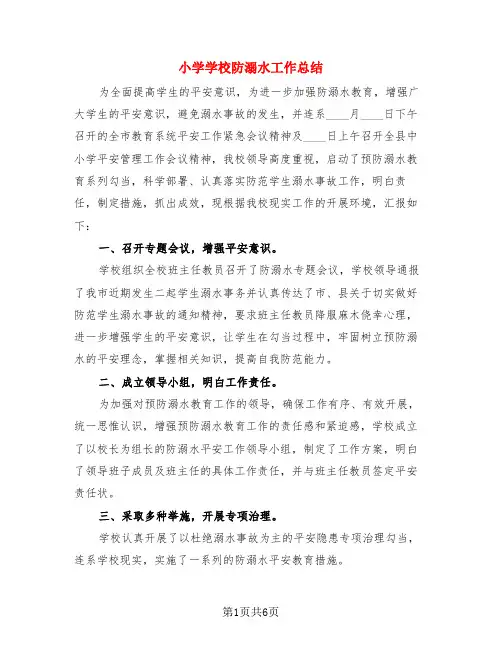 小学学校防溺水工作总结

为全面提高学生的平安意识，为进一步加强防溺水教育，增强广大学生的平安意识，避免溺水事故的发生，并连系____月____日下午召开的全市教育系统平安工作紧急会议精神及____日上午召开全县中小学平安管理工作会议精神，我校领导高度重视，启动了预防溺水教育系列勾当，科学部署、认真落实防范学生溺水事故工作，明白责任，制定措施，抓出成效，现根据我校现实工作的开展环境，汇报如下：

一、召开专题会议，增强平安意识。

学校组织全校班主任教员召开了防溺水专题会议，学校领导通报了我市近期发生二起学生溺水事务并认真传达了市、县关于切实做好防范学生溺水事故的通知精神，要求班主任教员降服麻木侥幸心理，进一步增强学生的平安意识，让学生在勾当过程中，牢固树立预防溺水的平安理念，掌握相关知识，提高自我防范能力。

二、成立领导小组，明白工作责任。

为加强对预防溺水教育工作的领导，确保工作有序、有效开展，统一思惟认识，增强预防溺水教育工作的责任感和紧迫感，学校成立了以校长为组长的防溺水平安工作领导小组，制定了工作方案，明白了领导班子成员及班主任的具体工作责任，并与班主任教员签定平安责任状。

三、采取多种举施，开展专项治理。

学校认真开展了以杜绝溺水事故为主的平安隐患专项治理勾当，连系学校现实，实施了一系列的防溺水平安教育措施。

第1页共6页